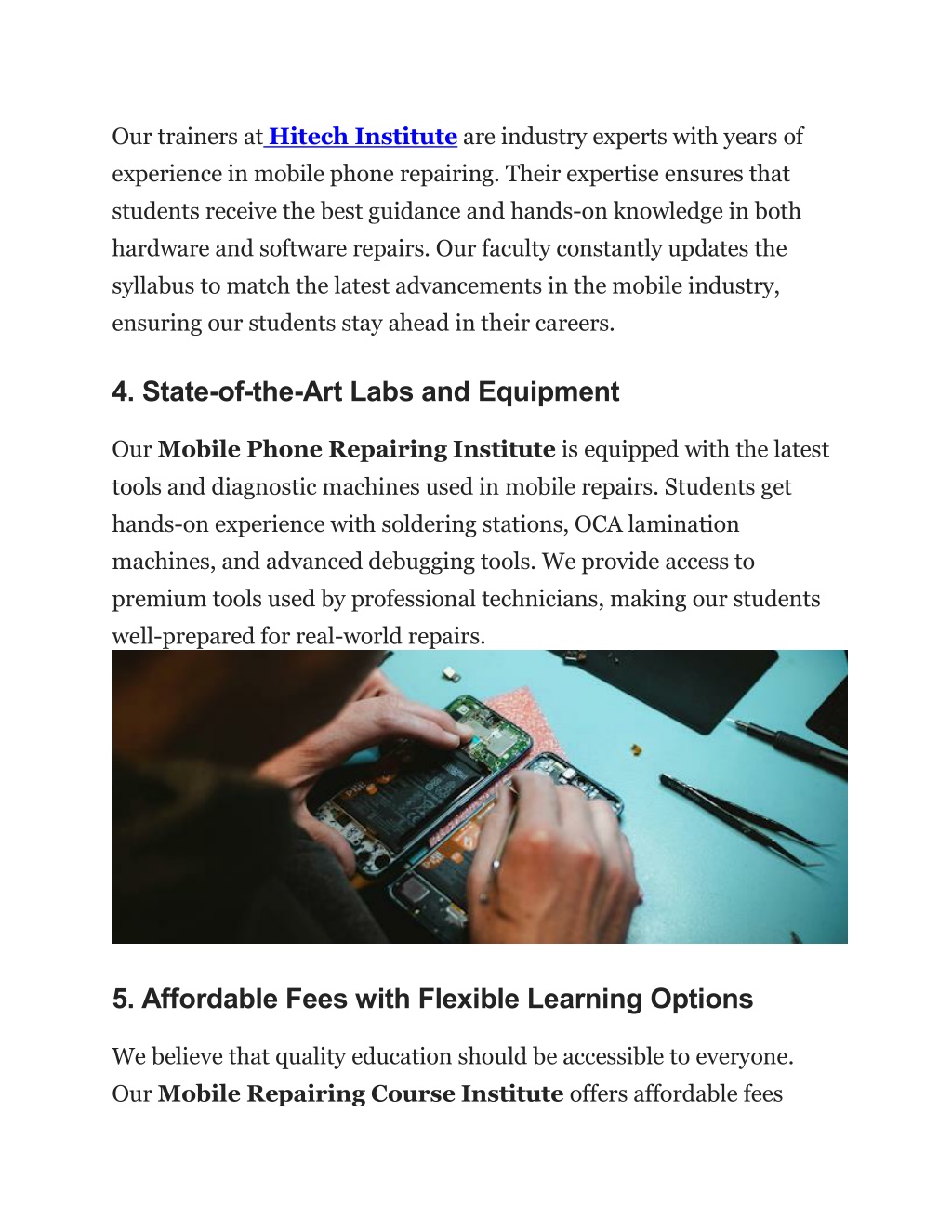 Our trainers at Hitech Institute are industry experts with years of experience in mobile phone repairing. Their expertise ensures that students receive the best guidance and hands-on knowledge in both hardware and software repairs. Our faculty constantly updates the syllabus to match the latest advancements in the mobile industry, ensuring our students stay ahead in their careers.

4. State-of-the-Art Labs and Equipment

Our Mobile Phone Repairing Institute is equipped with the latest tools and diagnostic machines used in mobile repairs. Students get hands-on experience with soldering stations, OCA lamination machines, and advanced debugging tools. We provide access to premium tools used by professional technicians, making our students well-prepared for real-world repairs.

5. Affordable Fees with Flexible Learning Options

We believe that quality education should be accessible to everyone. Our Mobile Repairing Course Institute offers affordable fees